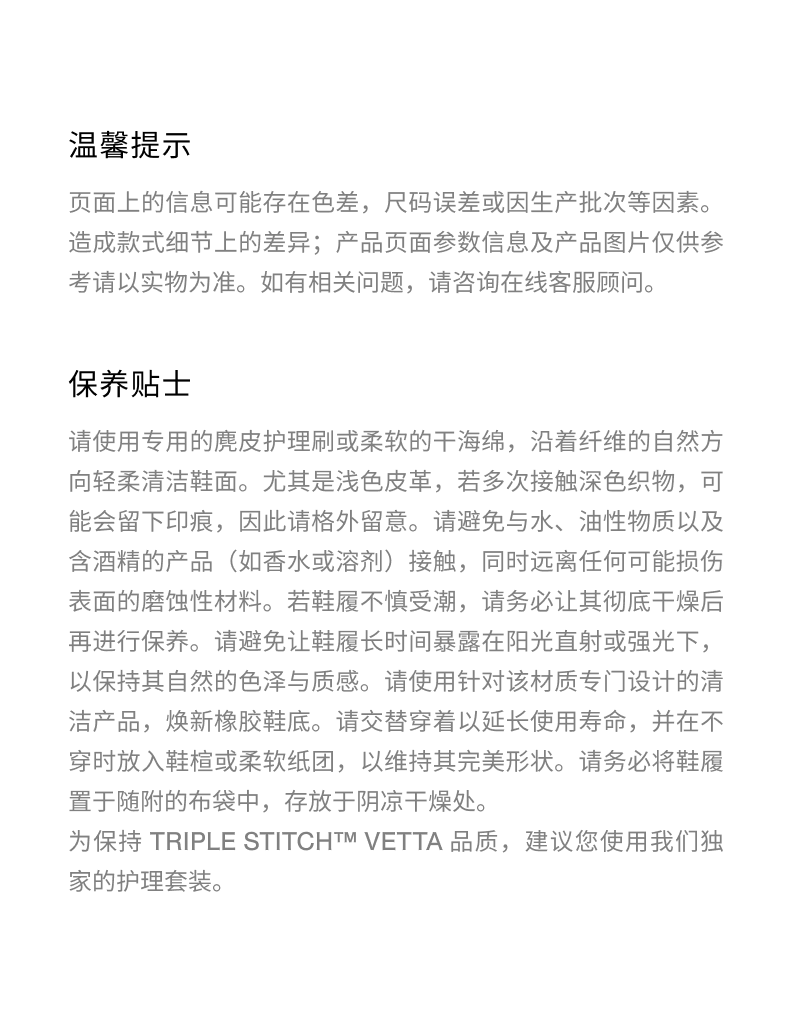 温馨提示

页面上的信息可能存在色差，尺码误差或因生产批次等因素。造成款式细节上的差异；产品页面参数信息及产品图片仅供参考请以实物为准。如有相关问题，请咨询在线客服顾问。

保养贴士

请使用专用的麂皮护理刷或柔软的干海绵，沿着纤维的自然方向轻柔清洁鞋面。尤其是浅色皮革，若多次接触深色织物，可能会留下印痕，因此请格外留意。请避免与水、油性物质以及含酒精的产品（如香水或溶剂）接触，同时远离任何可能损伤表面的磨蚀性材料。若鞋履不慎受潮，请务必让其彻底干燥后再进行保养。请避免让鞋履长时间暴露在阳光直射或强光下，以保持其自然的色泽与质感。请使用针对该材质专门设计的清洁产品，焕新橡胶鞋底。请交替穿着以延长使用寿命，并在不穿时放入鞋楦或柔软纸团，以维持其完美形状。请务必将鞋履置于随附的布袋中，存放于阴凉干燥处。
为保持 TRIPLE STITCH™ VETTA 品质，建议您使用我们独家的护理套装。